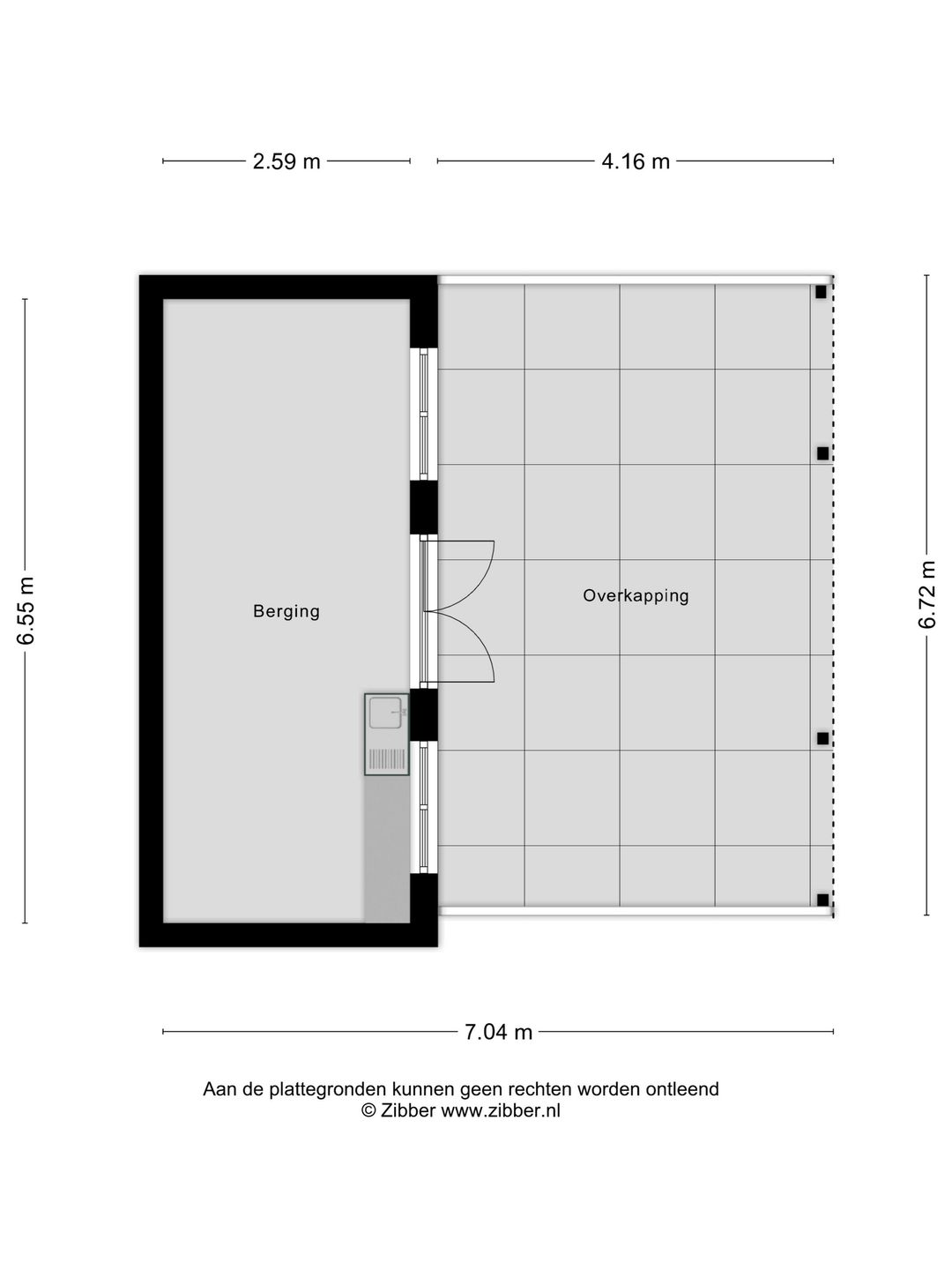 2.59 m

4.16 m

6.55 m

Berging

Overkapping

6.72 m

7.04 m

Aan de plattegronden kunnen geen rechten worden ontleend
© Zibber www.zibber.nl